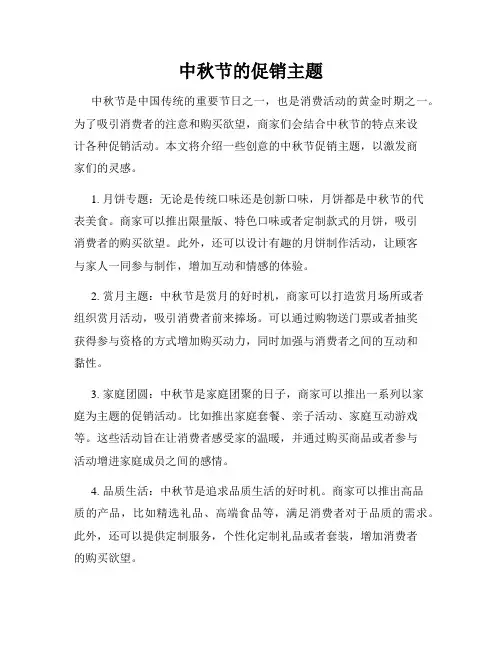 中秋节的促销主题

中秋节是中国传统的重要节日之一，也是消费活动的黄金时期之一。为了吸引消费者的注意和购买欲望，商家们会结合中秋节的特点来设计各种促销活动。本文将介绍一些创意的中秋节促销主题，以激发商家们的灵感。

1. 月饼专题：无论是传统口味还是创新口味，月饼都是中秋节的代表美食。商家可以推出限量版、特色口味或者定制款式的月饼，吸引消费者的购买欲望。此外，还可以设计有趣的月饼制作活动，让顾客与家人一同参与制作，增加互动和情感的体验。

2. 赏月主题：中秋节是赏月的好时机，商家可以打造赏月场所或者组织赏月活动，吸引消费者前来捧场。可以通过购物送门票或者抽奖获得参与资格的方式增加购买动力，同时加强与消费者之间的互动和黏性。

3. 家庭团圆：中秋节是家庭团聚的日子，商家可以推出一系列以家庭为主题的促销活动。比如推出家庭套餐、亲子活动、家庭互动游戏等。这些活动旨在让消费者感受家的温暖，并通过购买商品或者参与活动增进家庭成员之间的感情。

4. 品质生活：中秋节是追求品质生活的好时机。商家可以推出高品质的产品，比如精选礼品、高端食品等，满足消费者对于品质的需求。此外，还可以提供定制服务，个性化定制礼品或者套装，增加消费者的购买欲望。